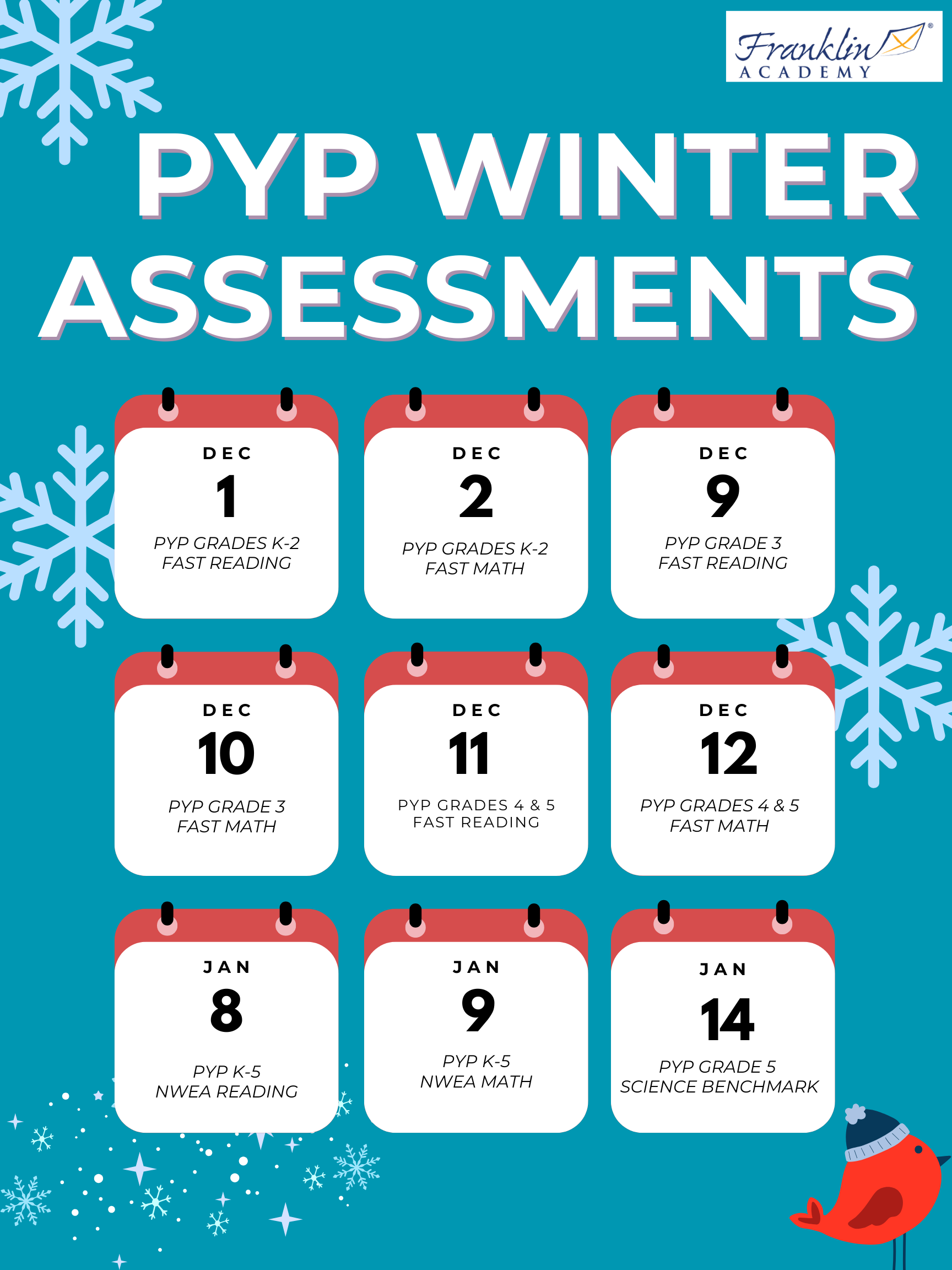 Franklin®
ACADEMY

PYP WINTER ASSESSMENTS

DEC
1
PYP GRADES K-2
FAST READING

DEC
2
PYP GRADES K-2
FAST MATH

DEC
9
PYP GRADE 3
FAST READING

DEC
10
PYP GRADE 3
FAST MATH

DEC
11
PYP GRADES 4 & 5
FAST READING

DEC
12
PYP GRADES 4 & 5
FAST MATH

JAN
8
PYP K-5
NWEA READING

JAN
9
PYP K-5
NWEA MATH

JAN
14
PYP GRADE 5
SCIENCE BENCHMARK